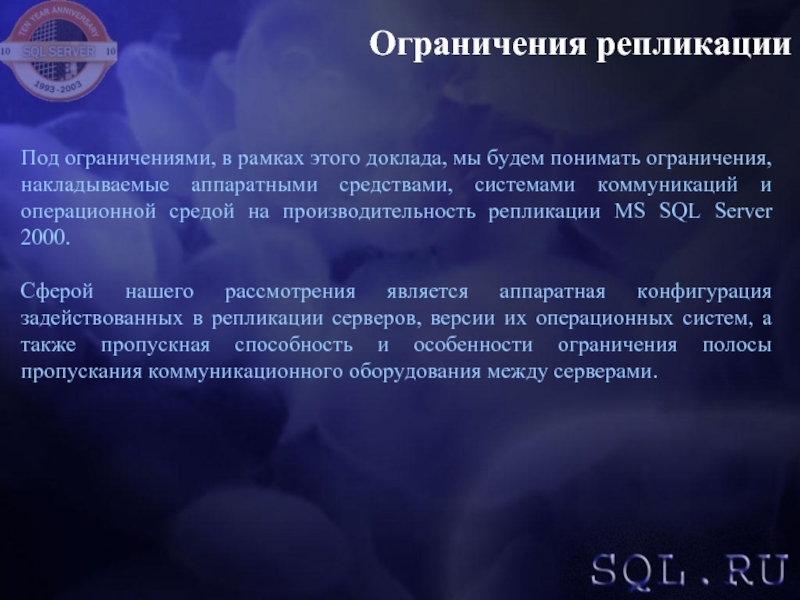 TEN YEAR ANNIVERSARY
10 SQL SERVER 10
1993 - 2003

Ограничения репликации

Под ограничениями, в рамках этого доклада, мы будем понимать ограничения, накладываемые аппаратными средствами, системами коммуникаций и операционной средой на производительность репликации MS SQL Server 2000.

Сферой нашего рассмотрения является аппаратная конфигурация задействованных в репликации серверов, версии их операционных систем, а также пропускная способность и особенности ограничения полосы пропускания коммуникационного оборудования между серверами.

SQL.RU